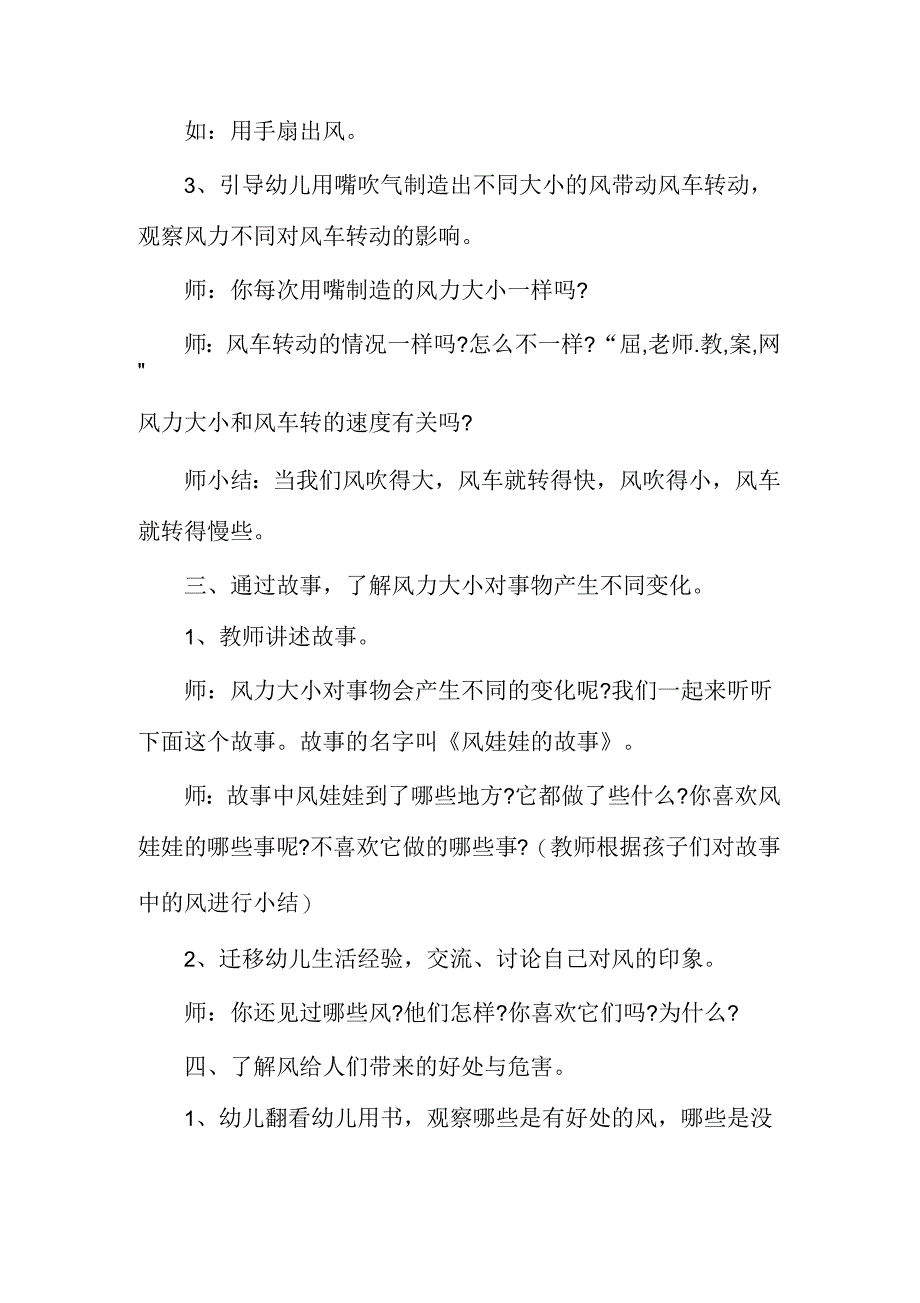 如：用手扇出风。

3、引导幼儿用嘴吹气制造出不同大小的风带动风车转动，观察风力不同对风车转动的影响。

师：你每次用嘴制造的风力大小一样吗?

师：风车转动的情况一样吗?怎么不一样?“屈,老师.教,案,网"

风力大小和风车转的速度有关吗?

师小结：当我们风吹得大，风车就转得快，风吹得小，风车就转得慢些。

三、通过故事，了解风力大小对事物产生不同变化。

1、教师讲述故事。

师：风力大小对事物会产生不同的变化呢?我们一起来听听下面这个故事。故事的名字叫《风娃娃的故事》。

师：故事中风娃娃到了哪些地方?它都做了些什么?你喜欢风娃娃的哪些事呢?不喜欢它做的哪些事?（教师根据孩子们对故事中的风进行小结）

2、迁移幼儿生活经验，交流、讨论自己对风的印象。

师：你还见过哪些风?他们怎样?你喜欢它们吗?为什么?

四、了解风给人们带来的好处与危害。

1、幼儿翻看幼儿用书，观察哪些是有好处的风，哪些是没